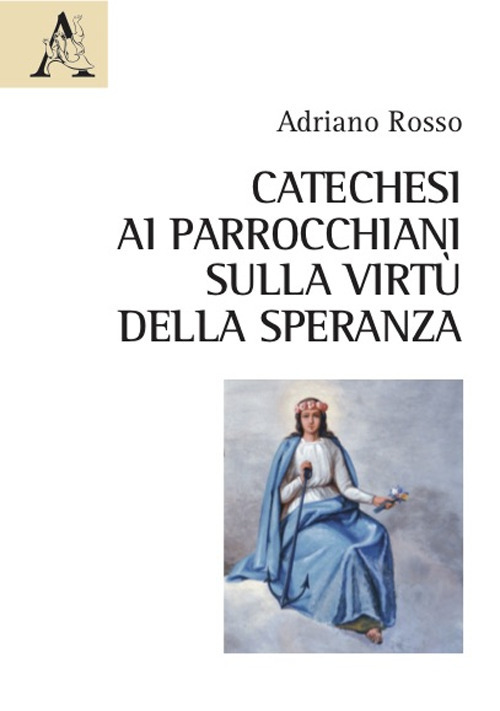 Adriano Rosso

CATECHESI
AI PARROCCHIANI
SULLA VIRTÙ
DELLA SPERANZA